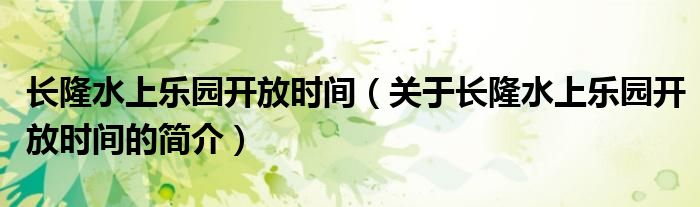 长隆水上乐园开放时间（关于长隆水上乐园开放时间的简介）